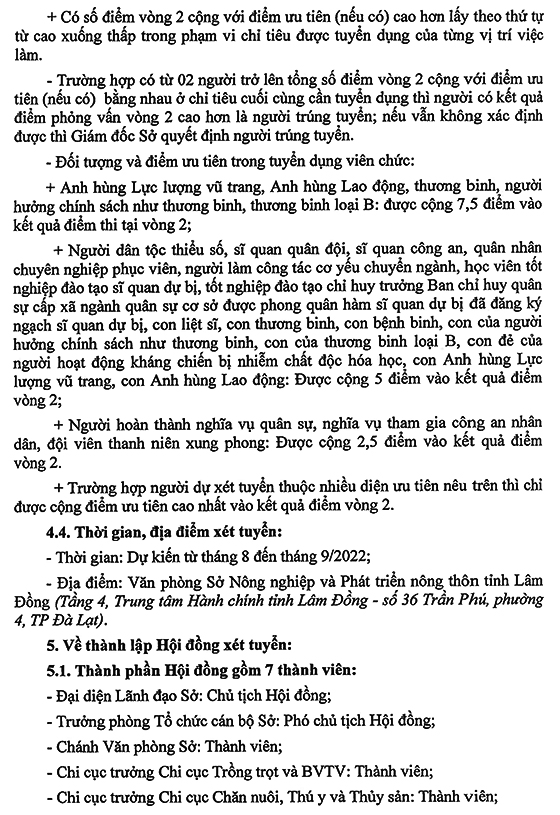 + Có số điểm vòng 2 cộng với điểm ưu tiên (nếu có) cao hơn lấy theo thứ tự từ cao xuống thấp trong phạm vi chỉ tiêu được tuyển dụng của từng vị trí việc làm.

- Trường hợp có từ 02 người trở lên tổng số điểm vòng 2 cộng với điểm ưu tiên (nếu có) bằng nhau ở chỉ tiêu cuối cùng cần tuyển dụng thì người có kết quả điểm phỏng vấn vòng 2 cao hơn là người trúng tuyển; nếu vẫn không xác định được thì Giám đốc Sở quyết định người trúng tuyển.

- Đối tượng và điểm ưu tiên trong tuyển dụng viên chức:

+ Anh hùng Lực lượng vũ trang, Anh hùng Lao động, thương binh, người hưởng chính sách như thương binh, thương binh loại B: được cộng 7,5 điểm vào kết quả điểm thi tại vòng 2;

+ Người dân tộc thiểu số, sĩ quan quân đội, sĩ quan công an, quân nhân chuyên nghiệp phục viên, người làm công tác cơ yếu chuyển ngành, học viên tốt nghiệp đào tạo sĩ quan dự bị, tốt nghiệp đào tạo chỉ huy trưởng Ban chỉ huy quân sự cấp xã ngành quân sự cơ sở được phong quân hàm sĩ quan dự bị đã đăng ký ngạch sĩ quan dự bị, con liệt sĩ, con thương binh, con bệnh binh, con của người hưởng chính sách như thương binh, con của thương binh loại B, con đẻ của người hoạt động kháng chiến bị nhiễm chất độc hóa học, con Anh hùng Lực lượng vũ trang, con Anh hùng Lao động: Được cộng 5 điểm vào kết quả điểm vòng 2;

+ Người hoàn thành nghĩa vụ quân sự, nghĩa vụ tham gia công an nhân dân, đội viên thanh niên xung phong: Được cộng 2,5 điểm vào kết quả điểm vòng 2.

+ Trường hợp người dự xét tuyển thuộc nhiều diện ưu tiên nêu trên thì chỉ được cộng điểm ưu tiên cao nhất vào kết quả điểm vòng 2.

4.4. Thời gian, địa điểm xét tuyển:

- Thời gian: Dự kiến từ tháng 8 đến tháng 9/2022;

- Địa điểm: Văn phòng Sở Nông nghiệp và Phát triển nông thôn tỉnh Lâm Đồng (Tầng 4, Trung tâm Hành chính tỉnh Lâm Đồng - số 36 Trần Phú, phường 4, TP Đà Lạt).

5. Về thành lập Hội đồng xét tuyển:

5.1. Thành phần Hội đồng gồm 7 thành viên:

- Đại diện Lãnh đạo Sở: Chủ tịch Hội đồng;

- Trưởng phòng Tổ chức cán bộ Sở: Phó chủ tịch Hội đồng;

- Chánh Văn phòng Sở: Thành viên;

- Chi cục trưởng Chi cục Trồng trọt và BVTV: Thành viên;

- Chi cục trưởng Chi cục Chăn nuôi, Thú y và Thủy sản: Thành viên;